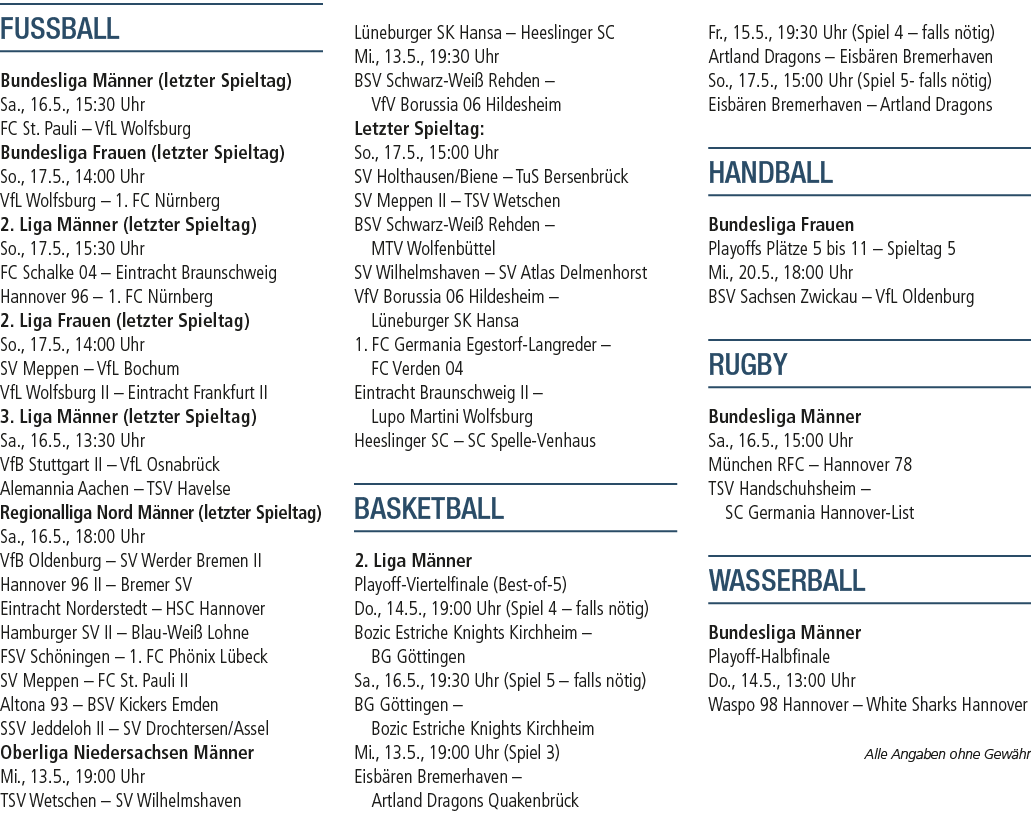 FUSSBALL

Bundesliga Männer (letzter Spieltag)
Sa., 16.5., 15:30 Uhr
FC St. Pauli – VfL Wolfsburg
Bundesliga Frauen (letzter Spieltag)
So., 17.5., 14:00 Uhr
VfL Wolfsburg – 1. FC Nürnberg
2. Liga Männer (letzter Spieltag)
So., 17.5., 15:30 Uhr
FC Schalke 04 – Eintracht Braunschweig
Hannover 96 – 1. FC Nürnberg
2. Liga Frauen (letzter Spieltag)
So., 17.5., 14:00 Uhr
SV Meppen – VfL Bochum
VfL Wolfsburg II – Eintracht Frankfurt II
3. Liga Männer (letzter Spieltag)
Sa., 16.5., 13:30 Uhr
VfB Stuttgart II – VfL Osnabrück
Alemannia Aachen – TSV Havelse
Regionalliga Nord Männer (letzter Spieltag)
Sa., 16.5., 18:00 Uhr
VfB Oldenburg – SV Werder Bremen II
Hannover 96 II – Bremer SV
Eintracht Norderstedt – HSC Hannover
Hamburger SV II – Blau-Weiß Lohne
FSV Schöningen – 1. FC Phönix Lübeck
SV Meppen – FC St. Pauli II
Altona 93 – BSV Kickers Emden
SSV Jeddeloh II – SV Drochtersen/Assel
Oberliga Niedersachsen Männer
Mi., 13.5., 19:00 Uhr
TSV Wetschen – SV Wilhelmshaven
Lüneburger SK Hansa – Heeslinger SC
Mi., 13.5., 19:30 Uhr
BSV Schwarz-Weiß Rehden – VfV Borussia 06 Hildesheim
Letzter Spieltag:
So., 17.5., 15:00 Uhr
SV Holthausen/Biene – TuS Bersenbrück
SV Meppen II – TSV Wetschen
BSV Schwarz-Weiß Rehden – MTV Wolfenbüttel
SV Wilhelmshaven – SV Atlas Delmenhorst
VfV Borussia 06 Hildesheim – Lüneburger SK Hansa
1. FC Germania Egestorf-Langreder – FC Verden 04
Eintracht Braunschweig II – Lupo Martini Wolfsburg
Heeslinger SC – SC Spelle-Venhaus

BASKETBALL

2. Liga Männer
Playoff-Viertelfinale (Best-of-5)
Do., 14.5., 19:00 Uhr (Spiel 4 – falls nötig)
Bozic Estriche Knights Kirchheim – BG Göttingen
Sa., 16.5., 19:30 Uhr (Spiel 5 – falls nötig)
BG Göttingen – Bozic Estriche Knights Kirchheim
Mi., 13.5., 19:00 Uhr (Spiel 3)
Eisbären Bremerhaven – Artland Dragons Quakenbrück
Fr., 15.5., 19:30 Uhr (Spiel 4 – falls nötig)
Artland Dragons – Eisbären Bremerhaven
So., 17.5., 15:00 Uhr (Spiel 5- falls nötig)
Eisbären Bremerhaven – Artland Dragons

HANDBALL

Bundesliga Frauen
Playoffs Plätze 5 bis 11 – Spieltag 5
Mi., 20.5., 18:00 Uhr
BSV Sachsen Zwickau – VfL Oldenburg

RUGBY

Bundesliga Männer
Sa., 16.5., 15:00 Uhr
München RFC – Hannover 78
TSV Handschuhsheim – SC Germania Hannover-List

WASSERBALL

Bundesliga Männer
Playoff-Halbfinale
Do., 14.5., 13:00 Uhr
Waspo 98 Hannover – White Sharks Hannover

Alle Angaben ohne Gewähr